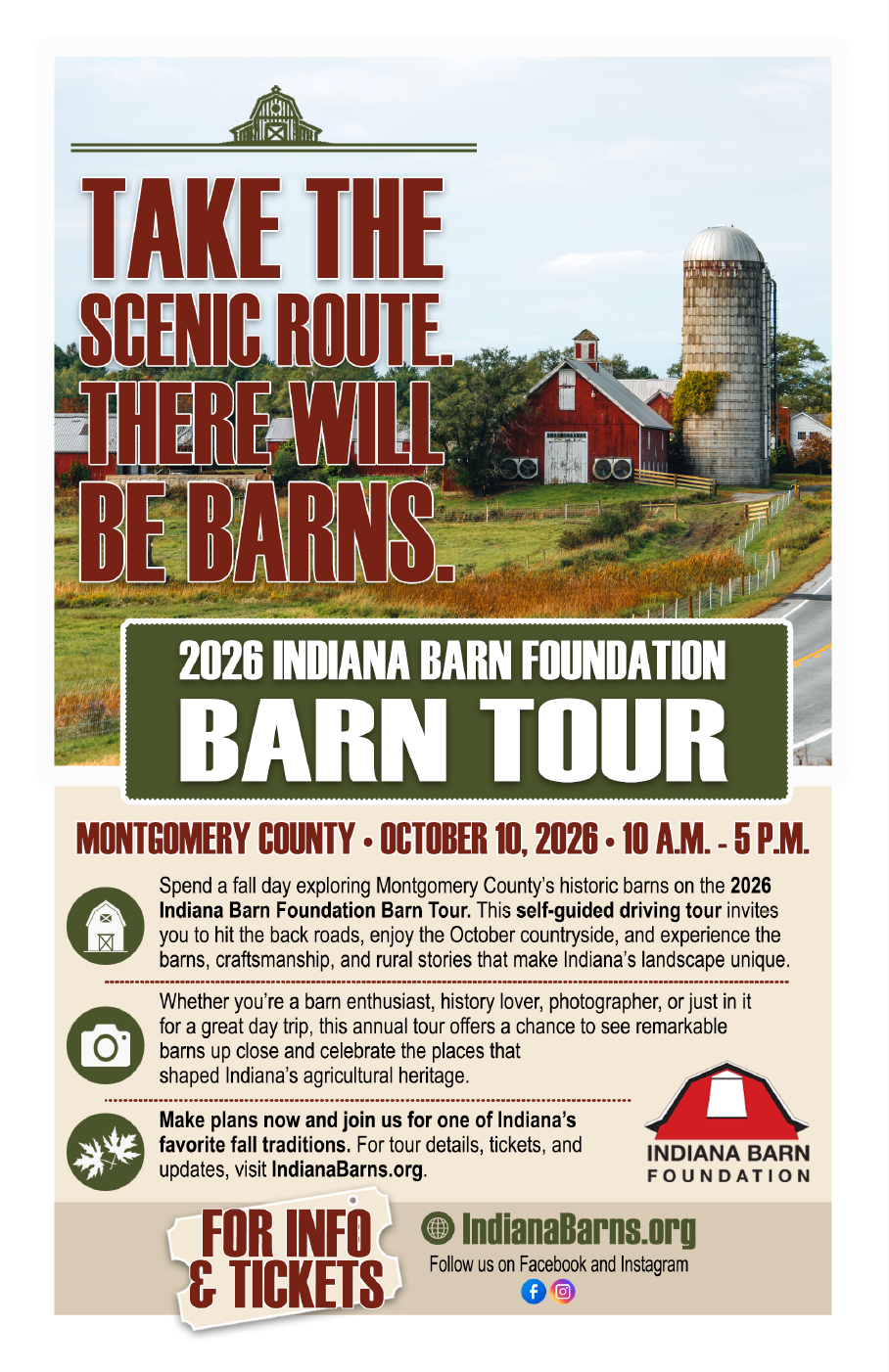 TAKE THE SCENIC ROUTE. THERE WILL BE BARNS.

2026 INDIANA BARN FOUNDATION
BARN TOUR

MONTGOMERY COUNTY • OCTOBER 10, 2026 • 10 A.M. - 5 P.M.

Spend a fall day exploring Montgomery County's historic barns on the 2026 Indiana Barn Foundation Barn Tour. This self-guided driving tour invites you to hit the back roads, enjoy the October countryside, and experience the barns, craftsmanship, and rural stories that make Indiana's landscape unique.

Whether you're a barn enthusiast, history lover, photographer, or just in it for a great day trip, this annual tour offers a chance to see remarkable barns up close and celebrate the places that shaped Indiana's agricultural heritage.

Make plans now and join us for one of Indiana's favorite fall traditions. For tour details, tickets, and updates, visit IndianaBarns.org.

INDIANA BARN
FOUNDATION

FOR INFO & TICKETS

IndianaBarns.org
Follow us on Facebook and Instagram